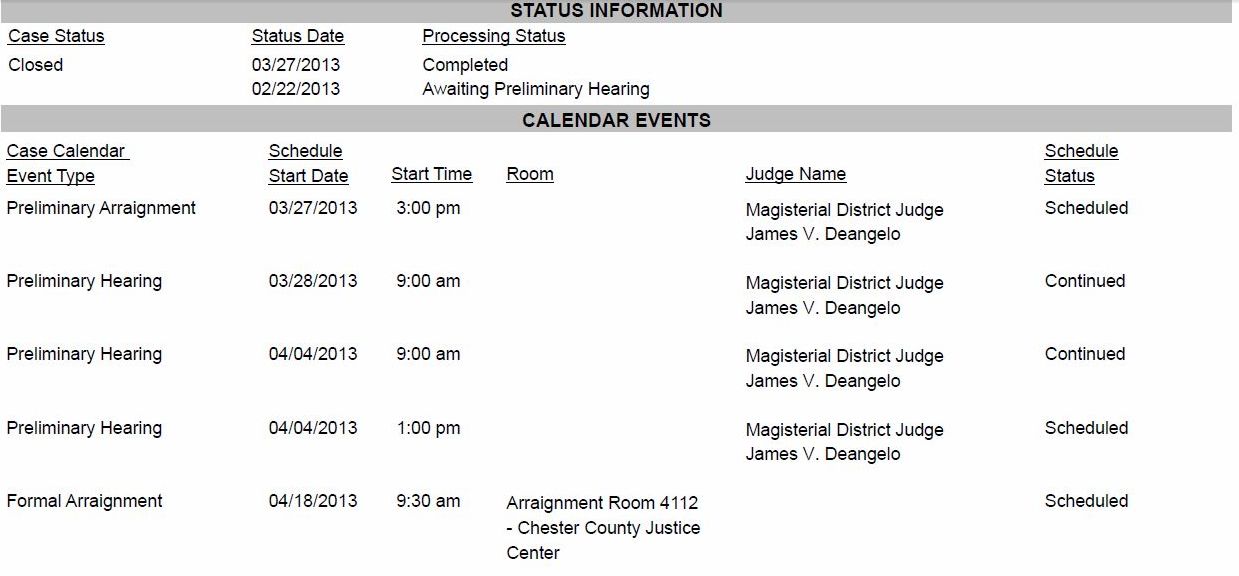 STATUS INFORMATION

| Case Status | Status Date | Processing Status |
|---|---|---|
| Closed | 03/27/2013 | Completed |
| | 02/22/2013 | Awaiting Preliminary Hearing |

CALENDAR EVENTS

| Case Calendar Event Type | Schedule Start Date | Start Time | Room | Judge Name | Schedule Status |
|---|---|---|---|---|---|
| Preliminary Arraignment | 03/27/2013 | 3:00 pm | | Magisterial District Judge James V. Deangelo | Scheduled |
| Preliminary Hearing | 03/28/2013 | 9:00 am | | Magisterial District Judge James V. Deangelo | Continued |
| Preliminary Hearing | 04/04/2013 | 9:00 am | | Magisterial District Judge James V. Deangelo | Continued |
| Preliminary Hearing | 04/04/2013 | 1:00 pm | | Magisterial District Judge James V. Deangelo | Scheduled |
| Formal Arraignment | 04/18/2013 | 9:30 am | Arraignment Room 4112 - Chester County Justice Center | | Scheduled |